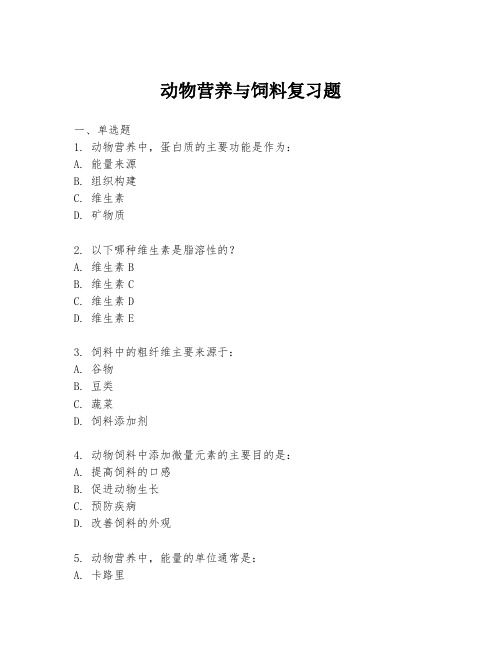 动物营养与饲料复习题

一、单选题

1. 动物营养中，蛋白质的主要功能是作为：
A. 能量来源
B. 组织构建
C. 维生素
D. 矿物质

2. 以下哪种维生素是脂溶性的？
A. 维生素 B
B. 维生素 C
C. 维生素 D
D. 维生素 E

3. 饲料中的粗纤维主要来源于：
A. 谷物
B. 豆类
C. 蔬菜
D. 饲料添加剂

4. 动物饲料中添加微量元素的主要目的是：
A. 提高饲料的口感
B. 促进动物生长
C. 预防疾病
D. 改善饲料的外观

5. 动物营养中，能量的单位通常是：
A. 卡路里